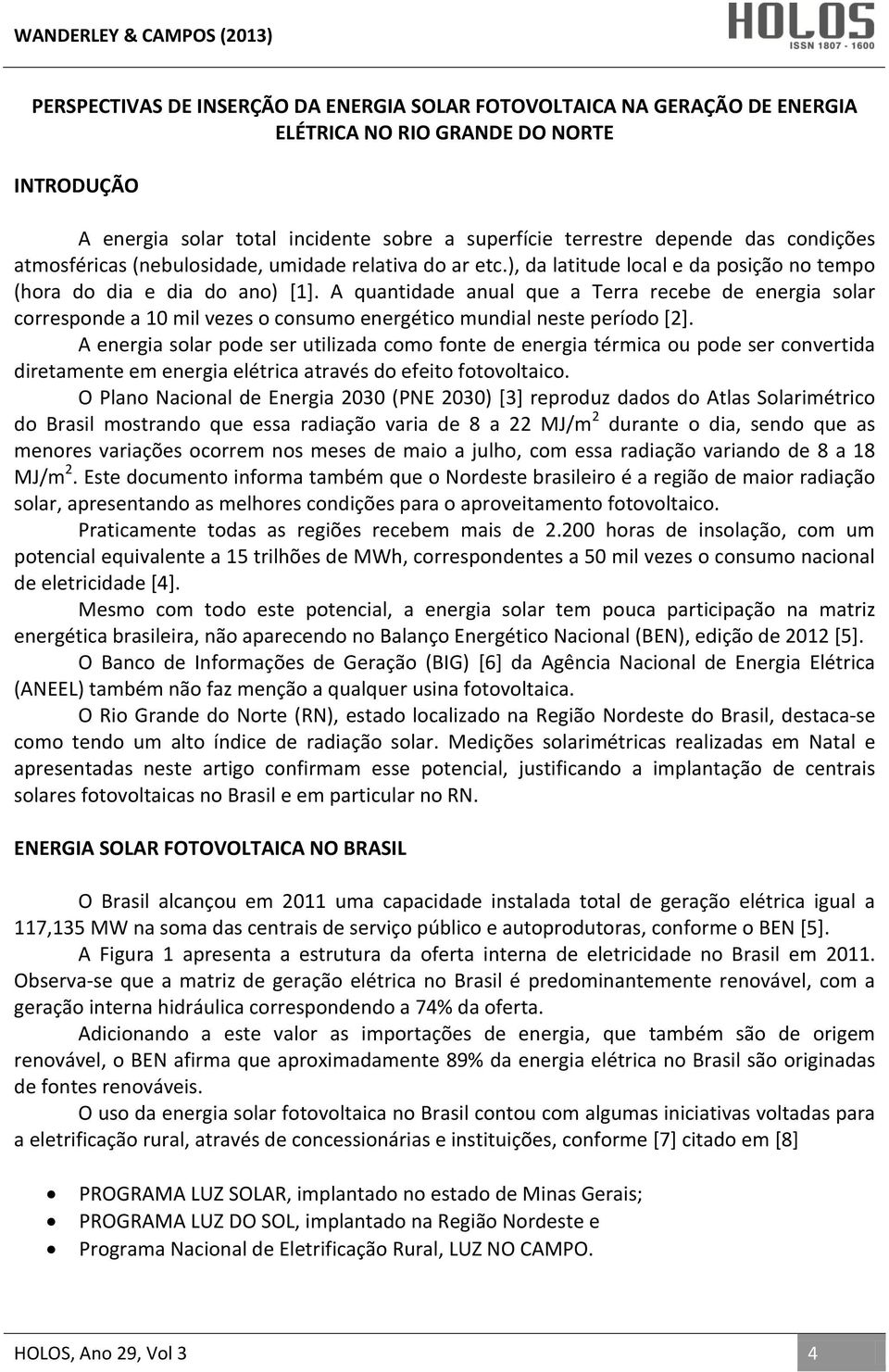 WANDERLEY & CAMPOS (2013)

HOLOS
ISSN 1807 - 1600

PERSPECTIVAS DE INSERÇÃO DA ENERGIA SOLAR FOTOVOLTAICA NA GERAÇÃO DE ENERGIA ELÉTRICA NO RIO GRANDE DO NORTE

INTRODUÇÃO

A energia solar total incidente sobre a superfície terrestre depende das condições atmosféricas (nebulosidade, umidade relativa do ar etc.), da latitude local e da posição no tempo (hora do dia e dia do ano) [1]. A quantidade anual que a Terra recebe de energia solar corresponde a 10 mil vezes o consumo energético mundial neste período [2].

A energia solar pode ser utilizada como fonte de energia térmica ou pode ser convertida diretamente em energia elétrica através do efeito fotovoltaico.

O Plano Nacional de Energia 2030 (PNE 2030) [3] reproduz dados do Atlas Solarimétrico do Brasil mostrando que essa radiação varia de 8 a 22 MJ/m$^2$ durante o dia, sendo que as menores variações ocorrem nos meses de maio a julho, com essa radiação variando de 8 a 18 MJ/m$^2$. Este documento informa também que o Nordeste brasileiro é a região de maior radiação solar, apresentando as melhores condições para o aproveitamento fotovoltaico.

Praticamente todas as regiões recebem mais de 2.200 horas de insolação, com um potencial equivalente a 15 trilhões de MWh, correspondentes a 50 mil vezes o consumo nacional de eletricidade [4].

Mesmo com todo este potencial, a energia solar tem pouca participação na matriz energética brasileira, não aparecendo no Balanço Energético Nacional (BEN), edição de 2012 [5].

O Banco de Informações de Geração (BIG) [6] da Agência Nacional de Energia Elétrica (ANEEL) também não faz menção a qualquer usina fotovoltaica.

O Rio Grande do Norte (RN), estado localizado na Região Nordeste do Brasil, destaca-se como tendo um alto índice de radiação solar. Medições solarimétricas realizadas em Natal e apresentadas neste artigo confirmam esse potencial, justificando a implantação de centrais solares fotovoltaicas no Brasil e em particular no RN.

ENERGIA SOLAR FOTOVOLTAICA NO BRASIL

O Brasil alcançou em 2011 uma capacidade instalada total de geração elétrica igual a 117,135 MW na soma das centrais de serviço público e autoprodutoras, conforme o BEN [5].

A Figura 1 apresenta a estrutura da oferta interna de eletricidade no Brasil em 2011. Observa-se que a matriz de geração elétrica no Brasil é predominantemente renovável, com a geração interna hidráulica correspondendo a 74% da oferta.

Adicionando a este valor as importações de energia, que também são de origem renovável, o BEN afirma que aproximadamente 89% da energia elétrica no Brasil são originadas de fontes renováveis.

O uso da energia solar fotovoltaica no Brasil contou com algumas iniciativas voltadas para a eletrificação rural, através de concessionárias e instituições, conforme [7] citado em [8]

• PROGRAMA LUZ SOLAR, implantado no estado de Minas Gerais;
• PROGRAMA LUZ DO SOL, implantado na Região Nordeste e
• Programa Nacional de Eletrificação Rural, LUZ NO CAMPO.

HOLOS, Ano 29, Vol 3

4